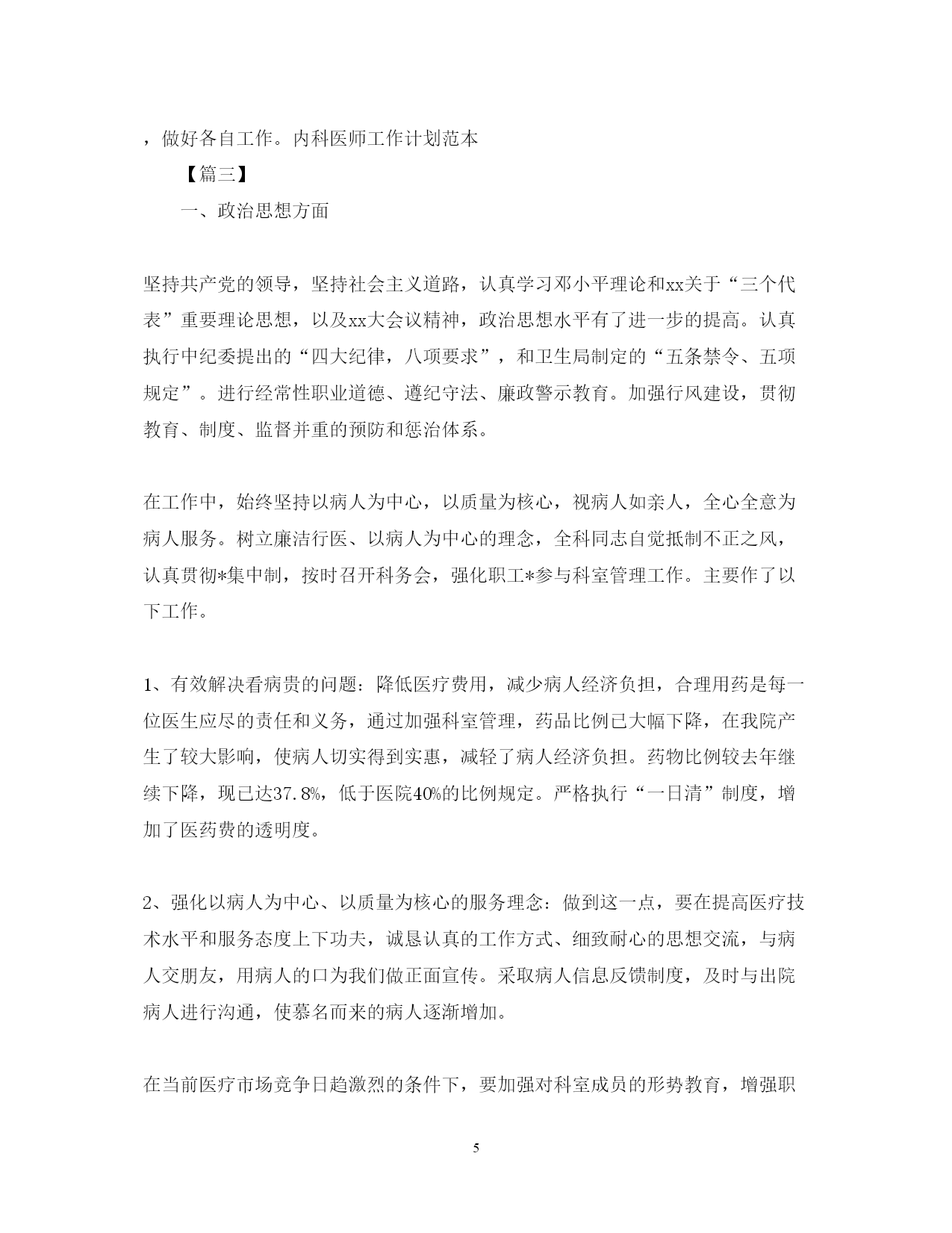 ，做好各自工作。内科医师工作计划范本

【篇三】

一、政治思想方面

坚持共产党的领导，坚持社会主义道路，认真学习邓小平理论和xx关于“三个代表”重要理论思想，以及xx大会议精神，政治思想水平有了进一步的提高。认真执行中纪委提出的“四大纪律，八项要求”，和卫生局制定的“五条禁令、五项规定”。进行经常性职业道德、遵纪守法、廉政警示教育。加强行风建设，贯彻教育、制度、监督并重的预防和惩治体系。

在工作中，始终坚持以病人为中心，以质量为核心，视病人如亲人，全心全意为病人服务。树立廉洁行医、以病人为中心的理念，全科同志自觉抵制不正之风，认真贯彻*集中制，按时召开科务会，强化职工*参与科室管理工作。主要作了以下工作。

1、有效解决看病贵的问题：降低医疗费用，减少病人经济负担，合理用药是每一位医生应尽的责任和义务，通过加强科室管理，药品比例已大幅下降，在我院产生了较大影响，使病人切实得到实惠，减轻了病人经济负担。药物比例较去年继续下降，现已达37.8%，低于医院40%的比例规定。严格执行“一日清”制度，增加了医药费的透明度。

2、强化以病人为中心、以质量为核心的服务理念：做到这一点，要在提高医疗技术水平和服务态度上下功夫，诚恳认真的工作方式、细致耐心的思想交流，与病人交朋友，用病人的口为我们做正面宣传。采取病人信息反馈制度，及时与出院病人进行沟通，使慕名而来的病人逐渐增加。

在当前医疗市场竞争日趋激烈的条件下，要加强对科室成员的形势教育，增强职

5